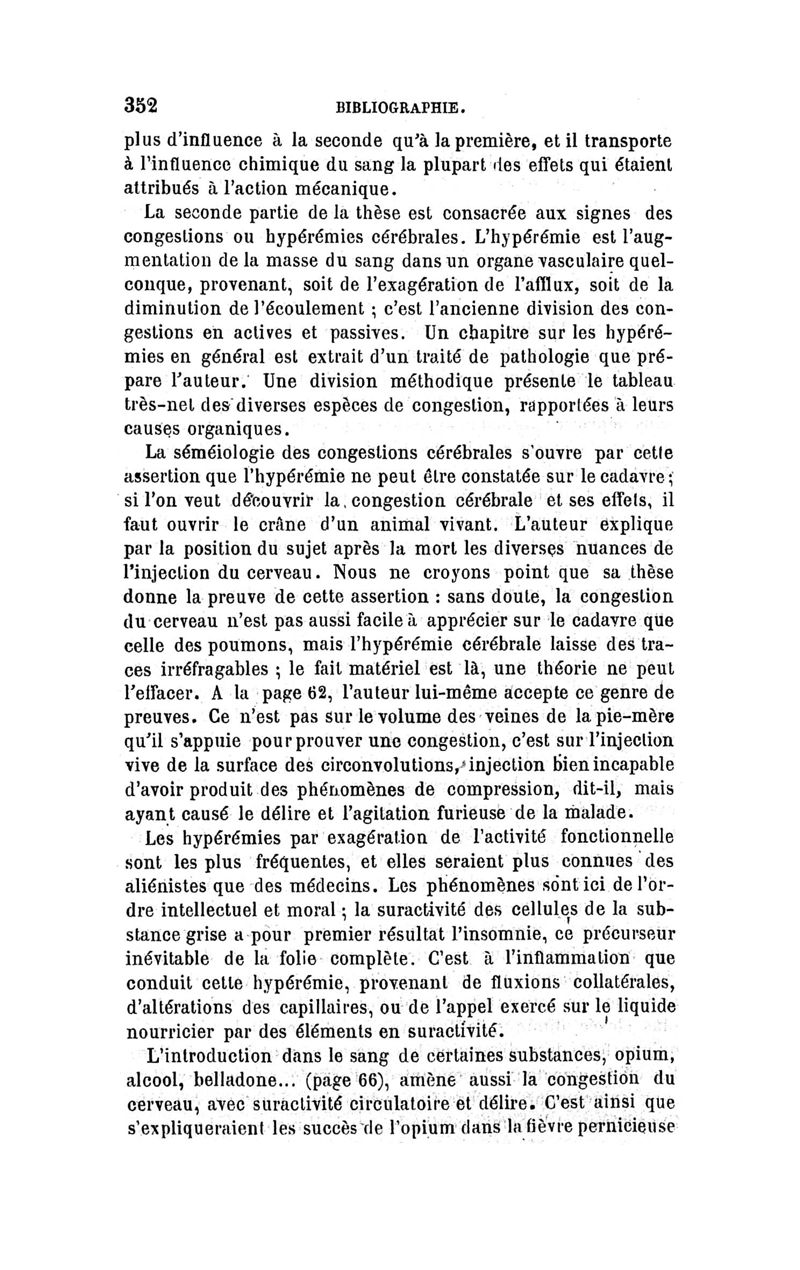 352 BIBLIOGRAPHIE.

plus d'influence à la seconde qu'à la première, et il transporte à l'influence chimique du sang la plupart des effets qui étaient attribués à l'action mécanique.

La seconde partie de la thèse est consacrée aux signes des congestions ou hypérémies cérébrales. L'hypérémie est l'augmentation de la masse du sang dans un organe vasculaire quelconque, provenant, soit de l'exagération de l'afflux, soit de la diminution de l'écoulement ; c'est l'ancienne division des congestions en actives et passives. Un chapitre sur les hypérémies en général est extrait d'un traité de pathologie que prépare l'auteur. Une division méthodique présente le tableau très-net des diverses espèces de congestion, rapportées à leurs causes organiques.

La séméiologie des congestions cérébrales s'ouvre par cette assertion que l'hypérémie ne peut être constatée sur le cadavre ; si l'on veut découvrir la congestion cérébrale et ses effets, il faut ouvrir le crâne d'un animal vivant. L'auteur explique par la position du sujet après la mort les diverses nuances de l'injection du cerveau. Nous ne croyons point que sa thèse donne la preuve de cette assertion : sans doute, la congestion du cerveau n'est pas aussi facile à apprécier sur le cadavre que celle des poumons, mais l'hypérémie cérébrale laisse des traces irréfragables ; le fait matériel est là, une théorie ne peut l'effacer. A la page 62, l'auteur lui-même accepte ce genre de preuves. Ce n'est pas sur le volume des veines de la pie-mère qu'il s'appuie pour prouver une congestion, c'est sur l'injection vive de la surface des circonvolutions, injection bien incapable d'avoir produit des phénomènes de compression, dit-il, mais ayant causé le délire et l'agitation furieuse de la malade.

Les hypérémies par exagération de l'activité fonctionnelle sont les plus fréquentes, et elles seraient plus connues des aliénistes que des médecins. Les phénomènes sont ici de l'ordre intellectuel et moral ; la suractivité des cellules de la substance grise a pour premier résultat l'insomnie, ce précurseur inévitable de la folie complète. C'est à l'inflammation que conduit cette hypérémie, provenant de fluxions collatérales, d'altérations des capillaires, ou de l'appel exercé sur le liquide nourricier par des éléments en suractivité.

L'introduction dans le sang de certaines substances, opium, alcool, belladone... (page 66), amène aussi la congestion du cerveau, avec suractivité circulatoire et délire. C'est ainsi que s'expliqueraient les succès de l'opium dans la fièvre pernicieuse